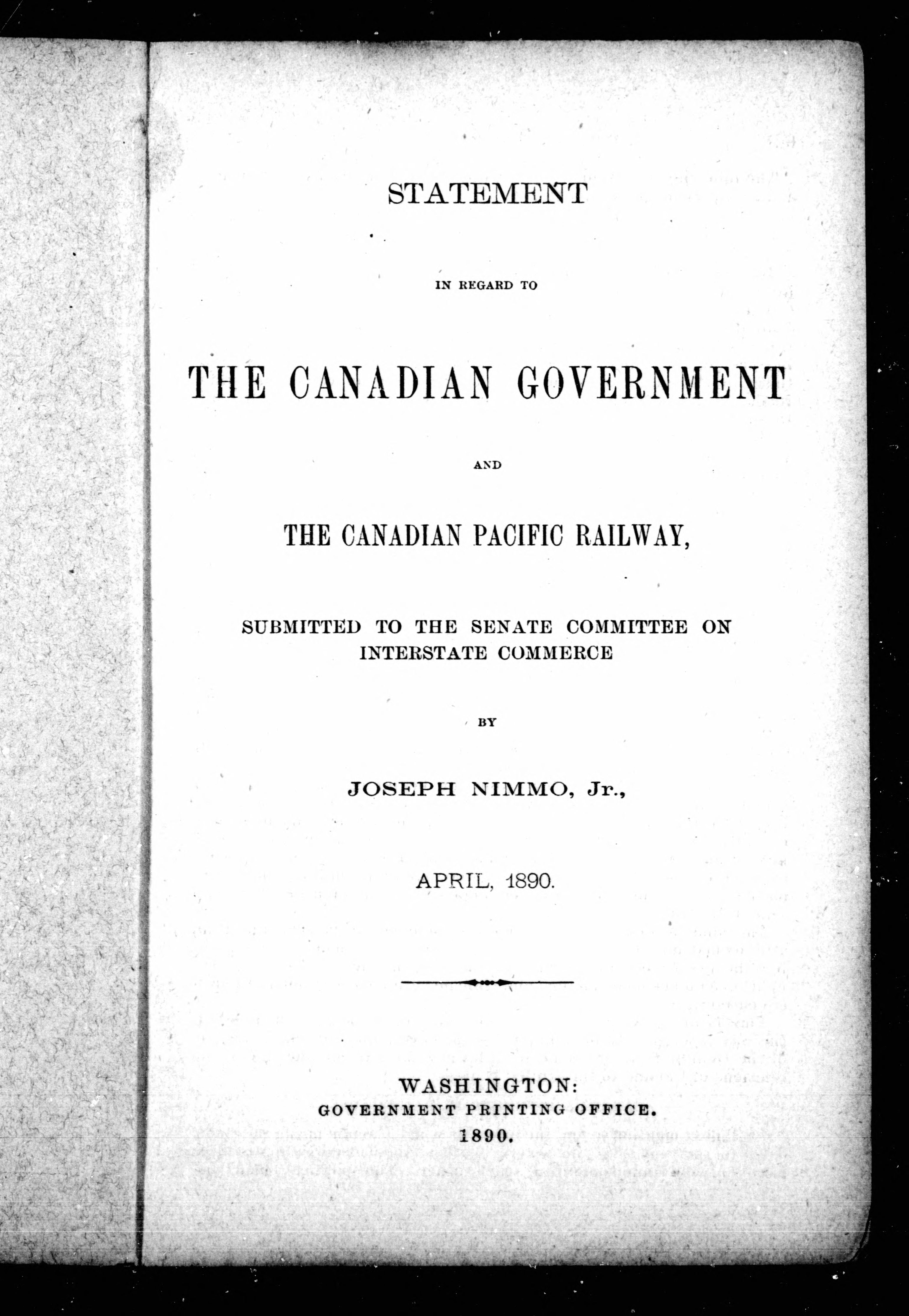 STATEMENT

IN REGARD TO

THE CANADIAN GOVERNMENT

AND

THE CANADIAN PACIFIC RAILWAY,

SUBMITTED TO THE SENATE COMMITTEE ON INTERSTATE COMMERCE

BY

JOSEPH NIMMO, Jr.,

APRIL, 1890.

WASHINGTON:
GOVERNMENT PRINTING OFFICE.
1890.